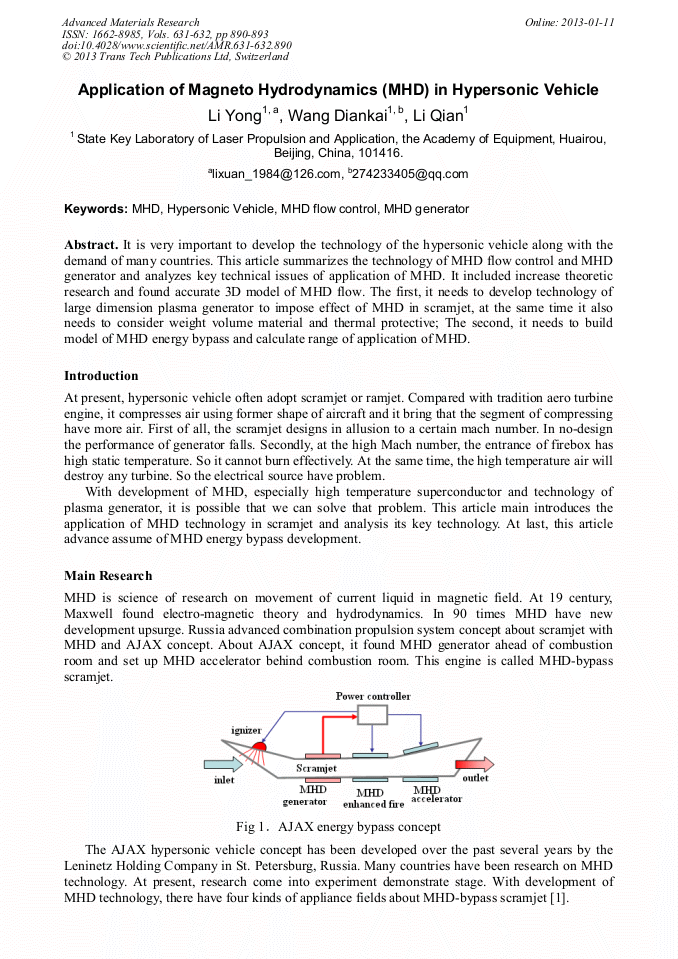 Advanced Materials Research
ISSN: 1662-8985, Vols. 631-632, pp 890-893
doi:10.4028/www.scientific.net/AMR.631-632.890
© 2013 Trans Tech Publications Ltd, Switzerland

Online: 2013-01-11

Application of Magneto Hydrodynamics (MHD) in Hypersonic Vehicle

Li Yong$^{1, a}$, Wang Diankai$^{1, b}$, Li Qian$^{1}$

$^{1}$ State Key Laboratory of Laser Propulsion and Application, the Academy of Equipment, Huairou, Beijing, China, 101416.

$^{a}$lixuan_1984@126.com, $^{b}$274233405@qq.com

Keywords: MHD, Hypersonic Vehicle, MHD flow control, MHD generator

Abstract. It is very important to develop the technology of the hypersonic vehicle along with the demand of many countries. This article summarizes the technology of MHD flow control and MHD generator and analyzes key technical issues of application of MHD. It included increase theoretic research and found accurate 3D model of MHD flow. The first, it needs to develop technology of large dimension plasma generator to impose effect of MHD in scramjet, at the same time it also needs to consider weight volume material and thermal protective; The second, it needs to build model of MHD energy bypass and calculate range of application of MHD.

Introduction

At present, hypersonic vehicle often adopt scramjet or ramjet. Compared with tradition aero turbine engine, it compresses air using former shape of aircraft and it bring that the segment of compressing have more air. First of all, the scramjet designs in allusion to a certain mach number. In no-design the performance of generator falls. Secondly, at the high Mach number, the entrance of firebox has high static temperature. So it cannot burn effectively. At the same time, the high temperature air will destroy any turbine. So the electrical source have problem.

With development of MHD, especially high temperature superconductor and technology of plasma generator, it is possible that we can solve that problem. This article main introduces the application of MHD technology in scramjet and analysis its key technology. At last, this article advance assume of MHD energy bypass development.

Main Research

MHD is science of research on movement of current liquid in magnetic field. At 19 century, Maxwell found electro-magnetic theory and hydrodynamics. In 90 times MHD have new development upsurge. Russia advanced combination propulsion system concept about scramjet with MHD and AJAX concept. About AJAX concept, it found MHD generator ahead of combustion room and set up MHD accelerator behind combustion room. This engine is called MHD-bypass scramjet.

Power controller
ignizer
inlet
Scramjet
outlet
MHD generator
MHD enhanced fire
MHD accelerator

Fig 1. AJAX energy bypass concept

The AJAX hypersonic vehicle concept has been developed over the past several years by the Leninetz Holding Company in St. Petersburg, Russia. Many countries have been research on MHD technology. At present, research come into experiment demonstrate stage. With development of MHD technology, there have four kinds of appliance fields about MHD-bypass scramjet [1].